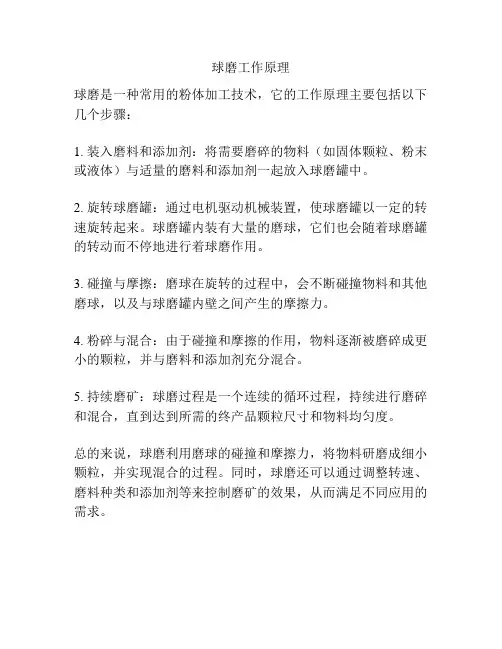 球磨工作原理

球磨是一种常用的粉体加工技术，它的工作原理主要包括以下几个步骤：

1. 装入磨料和添加剂：将需要磨碎的物料（如固体颗粒、粉末或液体）与适量的磨料和添加剂一起放入球磨罐中。

2. 旋转球磨罐：通过电机驱动机械装置，使球磨罐以一定的转速旋转起来。球磨罐内装有大量的磨球，它们也会随着球磨罐的转动而不停地进行着球磨作用。

3. 碰撞与摩擦：磨球在旋转的过程中，会不断碰撞物料和其他磨球，以及与球磨罐内壁之间产生的摩擦力。

4. 粉碎与混合：由于碰撞和摩擦的作用，物料逐渐被磨碎成更小的颗粒，并与磨料和添加剂充分混合。

5. 持续磨矿：球磨过程是一个连续的循环过程，持续进行磨碎和混合，直到达到所需的终产品颗粒尺寸和物料均匀度。

总的来说，球磨利用磨球的碰撞和摩擦力，将物料研磨成细小颗粒，并实现混合的过程。同时，球磨还可以通过调整转速、磨料种类和添加剂等来控制磨矿的效果，从而满足不同应用的需求。